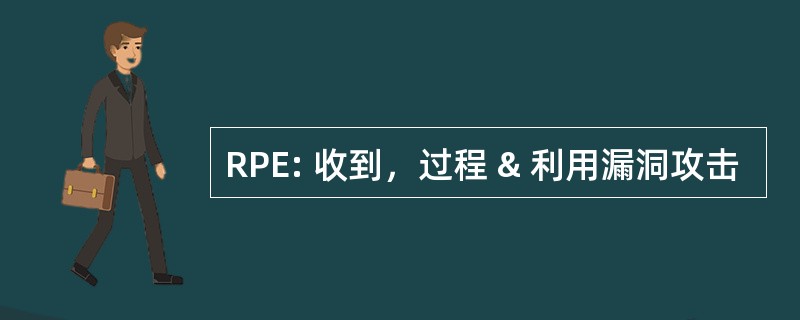 RPE: 收到，过程 & 利用漏洞攻击